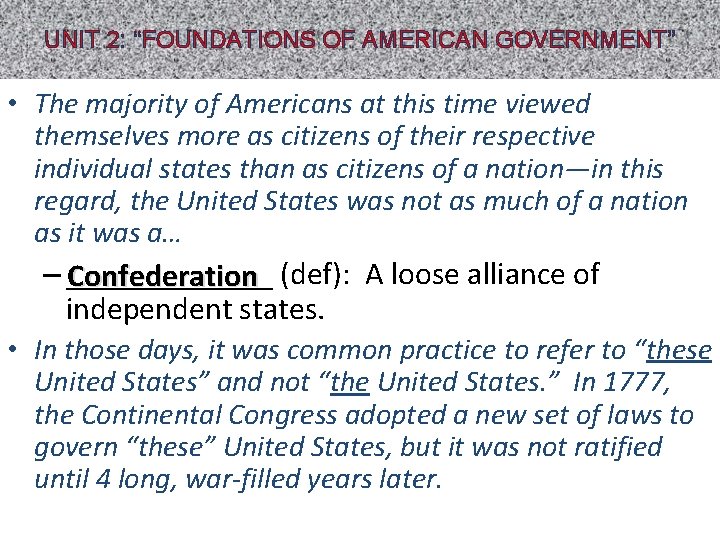 UNIT 2: "FOUNDATIONS OF AMERICAN GOVERNMENT"

• The majority of Americans at this time viewed themselves more as citizens of their respective individual states than as citizens of a nation—in this regard, the United States was not as much of a nation as it was a…

- Confederation (def): A loose alliance of independent states.

• In those days, it was common practice to refer to "these United States" and not "the United States." In 1777, the Continental Congress adopted a new set of laws to govern "these" United States, but it was not ratified until 4 long, war-filled years later.